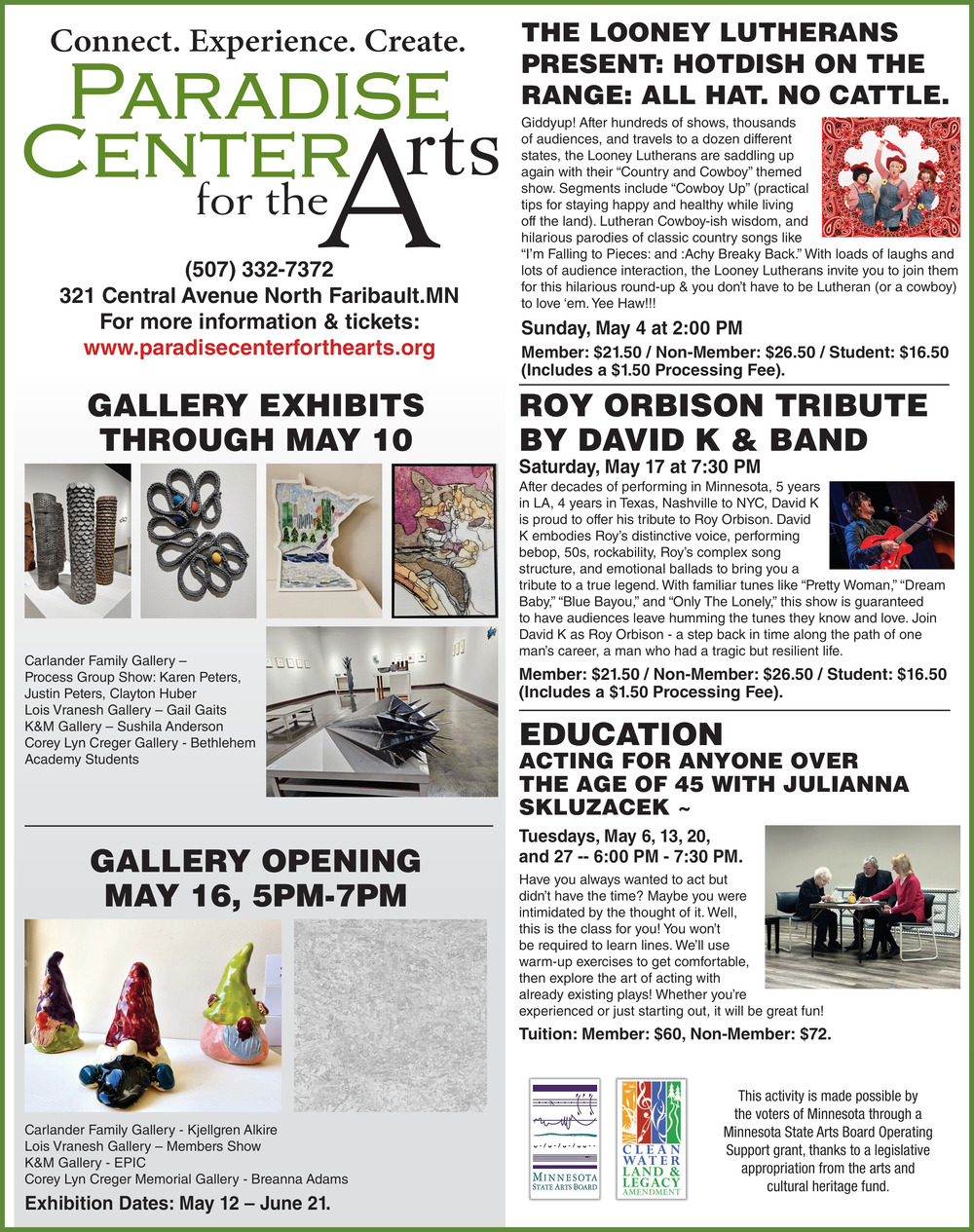 Connect. Experience. Create.

PARADISE CENTER for the Arts

(507) 332-7372
321 Central Avenue North Faribault.MN
For more information & tickets:
www.paradisecenterforthearts.org

GALLERY EXHIBITS THROUGH MAY 10

Carlander Family Gallery – Process Group Show: Karen Peters, Justin Peters, Clayton Huber
Lois Vranesh Gallery – Gail Gaits
K&M Gallery – Sushila Anderson
Corey Lyn Creger Gallery - Bethlehem Academy Students

GALLERY OPENING MAY 16, 5PM-7PM

Carlander Family Gallery - Kjellgren Alkire
Lois Vranesh Gallery – Members Show
K&M Gallery - EPIC
Corey Lyn Creger Memorial Gallery - Breanna Adams
Exhibition Dates: May 12 – June 21.

THE LOONEY LUTHERANS PRESENT: HOTDISH ON THE RANGE: ALL HAT. NO CATTLE.

Giddyup! After hundreds of shows, thousands of audiences, and travels to a dozen different states, the Looney Lutherans are saddling up again with their "Country and Cowboy" themed show. Segments include "Cowboy Up" (practical tips for staying happy and healthy while living off the land). Lutheran Cowboy-ish wisdom, and hilarious parodies of classic country songs like "I'm Falling to Pieces: and :Achy Breaky Back." With loads of laughs and lots of audience interaction, the Looney Lutherans invite you to join them for this hilarious round-up & you don't have to be Lutheran (or a cowboy) to love 'em. Yee Haw!!!

Sunday, May 4 at 2:00 PM
Member: $21.50 / Non-Member: $26.50 / Student: $16.50 (Includes a $1.50 Processing Fee).

ROY ORBISON TRIBUTE BY DAVID K & BAND

Saturday, May 17 at 7:30 PM
After decades of performing in Minnesota, 5 years in LA, 4 years in Texas, Nashville to NYC, David K is proud to offer his tribute to Roy Orbison. David K embodies Roy's distinctive voice, performing bebop, 50s, rockability, Roy's complex song structure, and emotional ballads to bring you a tribute to a true legend. With familiar tunes like "Pretty Woman," "Dream Baby," "Blue Bayou," and "Only The Lonely," this show is guaranteed to have audiences leave humming the tunes they know and love. Join David K as Roy Orbison - a step back in time along the path of one man's career, a man who had a tragic but resilient life.
Member: $21.50 / Non-Member: $26.50 / Student: $16.50 (Includes a $1.50 Processing Fee).

EDUCATION
ACTING FOR ANYONE OVER THE AGE OF 45 WITH JULIANNA SKLUZACEK ~

Tuesdays, May 6, 13, 20, and 27 -- 6:00 PM - 7:30 PM.
Have you always wanted to act but didn't have the time? Maybe you were intimidated by the thought of it. Well, this is the class for you! You won't be required to learn lines. We'll use warm-up exercises to get comfortable, then explore the art of acting with already existing plays! Whether you're experienced or just starting out, it will be great fun!
Tuition: Member: $60, Non-Member: $72.

MINNESOTA STATE ARTS BOARD
CLEAN WATER LAND & LEGACY AMENDMENT

This activity is made possible by the voters of Minnesota through a Minnesota State Arts Board Operating Support grant, thanks to a legislative appropriation from the arts and cultural heritage fund.